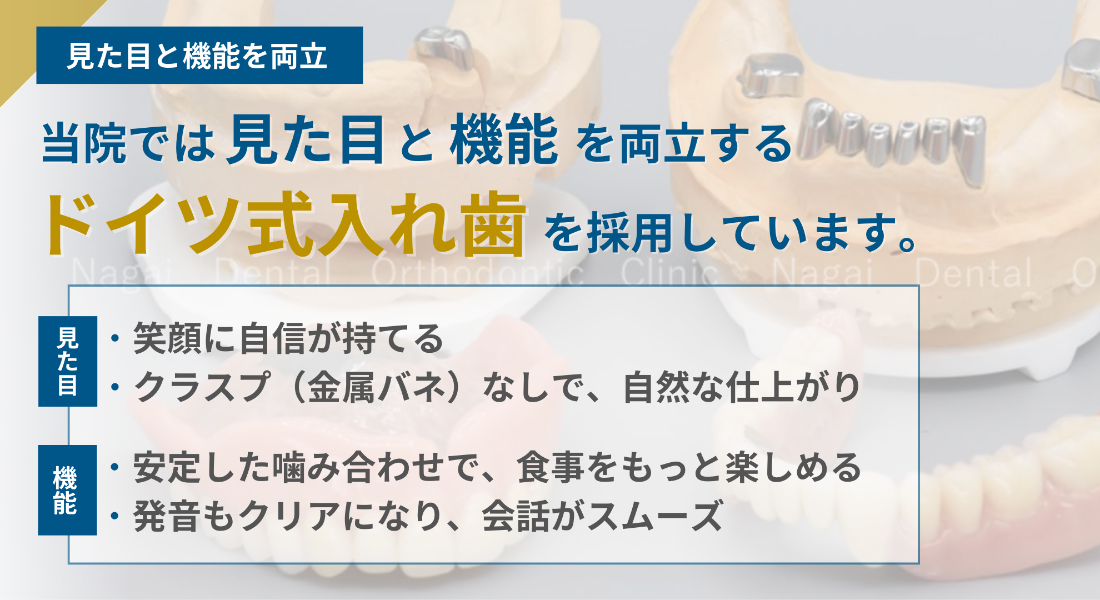 見た目と機能を両立

当院では 見た目 と 機能 を両立する

ドイツ式入れ歯 を採用しています。

Nagai Dental Orthodontic Clinic Nagai Dental O

見た目

・笑顔に自信が持てる
・クラスプ（金属バネ）なしで、自然な仕上がり

機能

・安定した噛み合わせで、食事をもっと楽しめる
・発音もクリアになり、会話がスムーズ